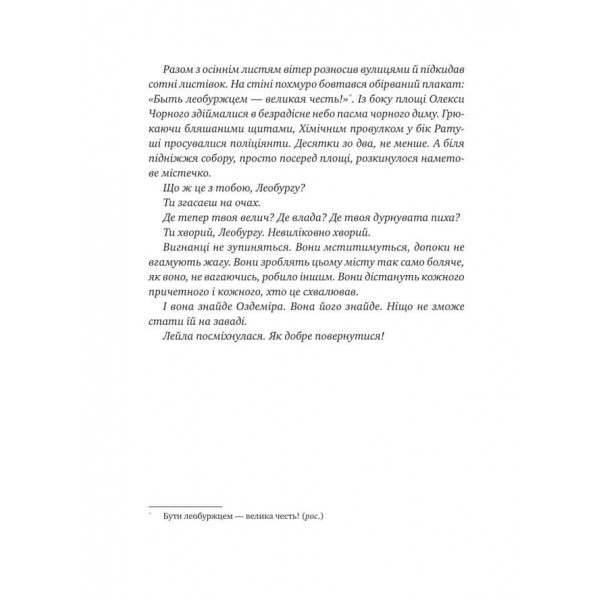 Разом з осіннім листям вітер розносив вулицями й підкидав сотні листівок. На стіні похмуро бовтався обірваний плакат: «Быть леобуржцем — великая честь!»*. Із боку площі Олекси Чорного здіймалися в безрадісне небо пасма чорного диму. Грюкаючи бляшаними щитами, Хімічним провулком у бік Ратуші просувалися поліціянти. Десятки зо два, не менше. А біля підніжжя собору, просто посеред площі, розкинулося наметове містечко.

Що ж це з тобою, Леобургу?

Ти згасаєш на очах.

Де тепер твоя велич? Де влада? Де твоя дурнувата пиха?

Ти хворий, Леобургу. Невиліковно хворий.

Вигнанці не зупиняться. Вони мститимуться, допоки не вгамують жагу. Вони зроблять цьому місту так само боляче, як воно, не вагаючись, робило іншим. Вони дістануть кожного причетного і кожного, хто це схвалював.

І вона знайде Оздеміра. Вона його знайде. Ніщо не зможе стати їй на заваді.

Лейла посміхнулася. Як добре повернутися!

* Бути леобуржцем — велика честь! (рос.)